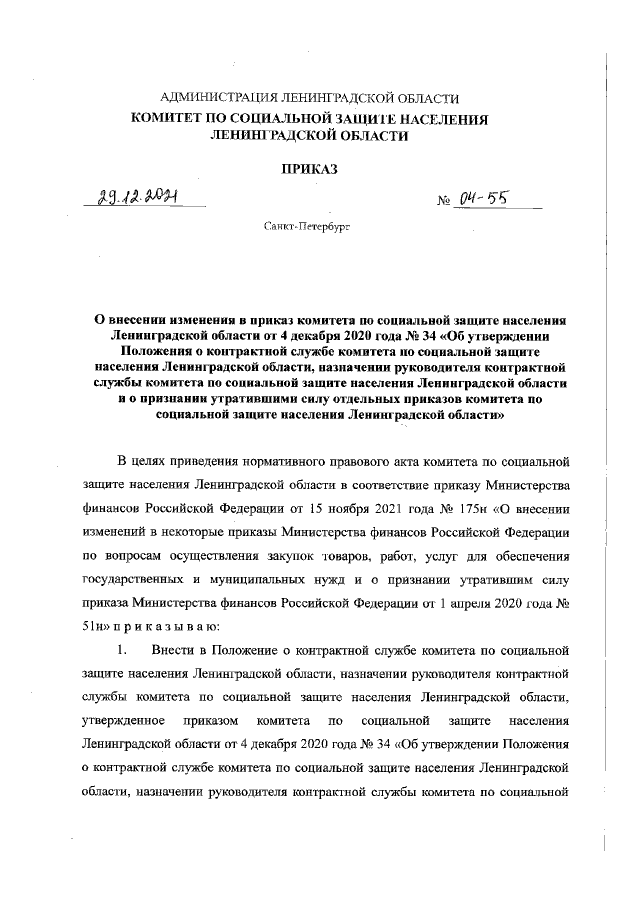 АДМИНИСТРАЦИЯ ЛЕНИНГРАДСКОЙ ОБЛАСТИ
КОМИТЕТ ПО СОЦИАЛЬНОЙ ЗАЩИТЕ НАСЕЛЕНИЯ ЛЕНИНГРАДСКОЙ ОБЛАСТИ

ПРИКАЗ

29.12.2021 № 04-55

Санкт-Петербург

О внесении изменения в приказ комитета по социальной защите населения Ленинградской области от 4 декабря 2020 года № 34 «Об утверждении Положения о контрактной службе комитета по социальной защите населения Ленинградской области, назначении руководителя контрактной службы комитета по социальной защите населения Ленинградской области и о признании утратившими силу отдельных приказов комитета по социальной защите населения Ленинградской области»

В целях приведения нормативного правового акта комитета по социальной защите населения Ленинградской области в соответствие приказу Министерства финансов Российской Федерации от 15 ноября 2021 года № 175н «О внесении изменений в некоторые приказы Министерства финансов Российской Федерации по вопросам осуществления закупок товаров, работ, услуг для обеспечения государственных и муниципальных нужд и о признании утратившим силу приказа Министерства финансов Российской Федерации от 1 апреля 2020 года № 51н» п р и к а з ы в а ю:

1. Внести в Положение о контрактной службе комитета по социальной защите населения Ленинградской области, назначении руководителя контрактной службы комитета по социальной защите населения Ленинградской области, утвержденное приказом комитета по социальной защите населения Ленинградской области от 4 декабря 2020 года № 34 «Об утверждении Положения о контрактной службе комитета по социальной защите населения Ленинградской области, назначении руководителя контрактной службы комитета по социальной